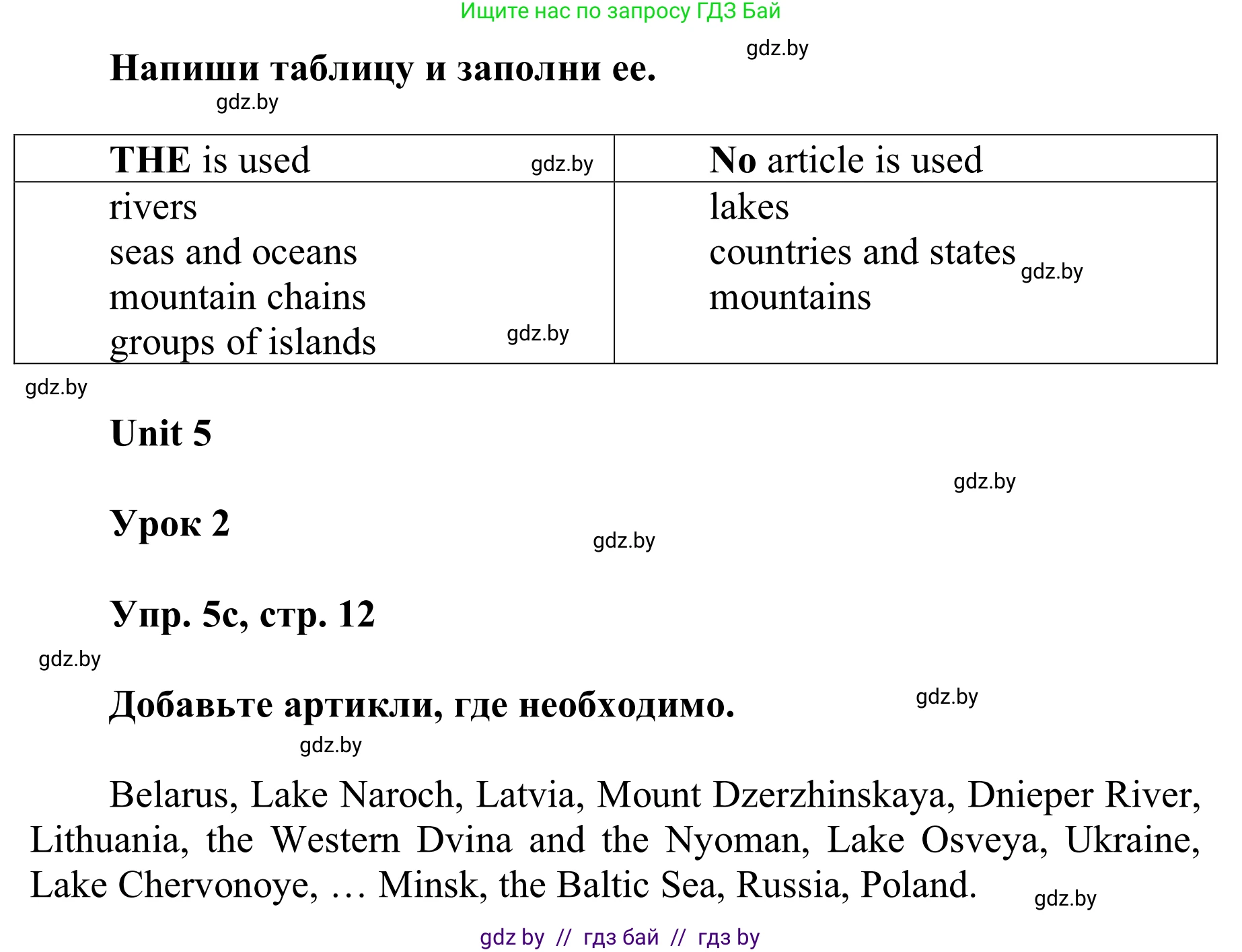 Ищите нас по запросу ГДЗ Бай

gdz.by

Напиши таблицу и заполни ее.

gdz.by

| THE is used gdz.by | No article is used |
|---|---|
| rivers<br>seas and oceans<br>mountain chains<br>groups of islands gdz.by | lakes<br>countries and states gdz.by<br>mountains |

gdz.by

Unit 5

gdz.by

Урок 2

gdz.by

Упр. 5с, стр. 12

gdz.by

Добавьте артикли, где необходимо.

gdz.by

gdz.by

Belarus, Lake Naroch, Latvia, Mount Dzerzhinskaya, Dnieper River, Lithuania, the Western Dvina and the Nyoman, Lake Osveya, Ukraine, Lake Chervonoye, … Minsk, the Baltic Sea, Russia, Poland.

gdz.by

gdz by // гдз бай // гдз by